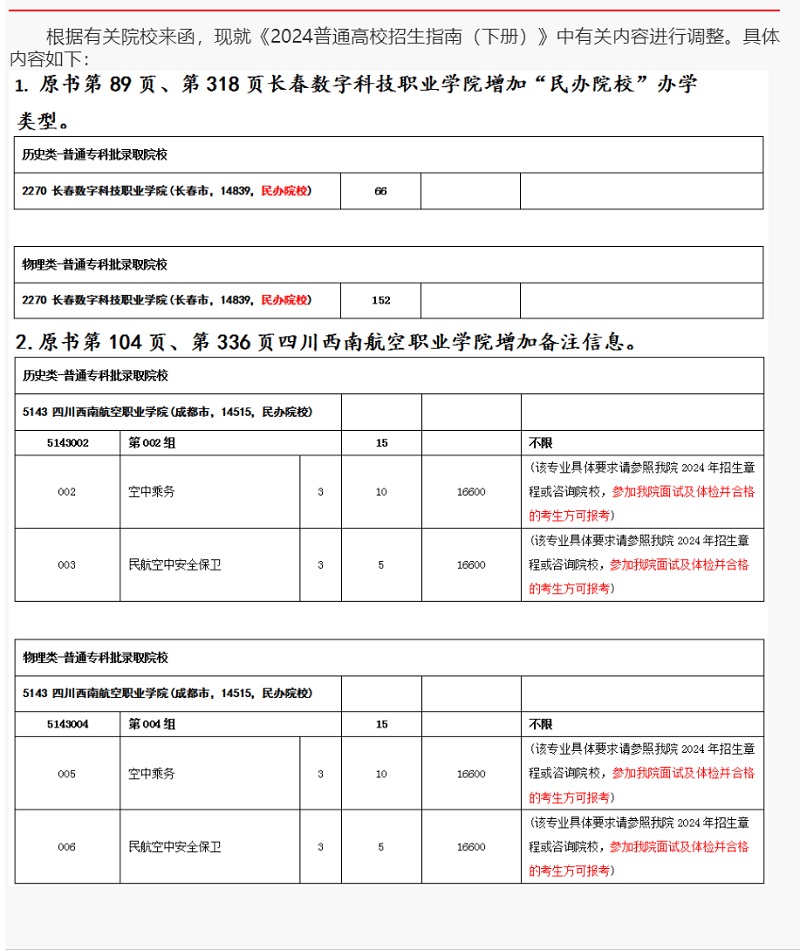 根据有关院校来函，现就《2024普通高校招生指南（下册）》中有关内容进行调整。具体内容如下：

1. 原书第 89 页、第 318 页长春数字科技职业学院增加“民办院校”办学类型。

| 历史类-普通专科批录取院校 | | | |
|---|---|---|---|
| 2270 长春数字科技职业学院（长春市，14839，民办院校） | 66 | | |

| 物理类-普通专科批录取院校 | | | |
|---|---|---|---|
| 2270 长春数字科技职业学院（长春市，14839，民办院校） | 152 | | |

2. 原书第 104 页、第 336 页四川西南航空职业学院增加备注信息。

| 历史类-普通专科批录取院校 | | | | | |
|---|---|---|---|---|---|
| 5143 四川西南航空职业学院（成都市，14515，民办院校） | | | | | |
| 5143002 | 第 002 组 | | 15 | | 不限 |
| 002 | 空中乘务 | 3 | 10 | 16600 | （该专业具体要求请参照我院 2024 年招生章程或咨询院校，参加我院面试及体检并合格的考生方可报考） |
| 003 | 民航空中安全保卫 | 3 | 5 | 16600 | （该专业具体要求请参照我院 2024 年招生章程或咨询院校，参加我院面试及体检并合格的考生方可报考） |

| 物理类-普通专科批录取院校 | | | | | |
|---|---|---|---|---|---|
| 5143 四川西南航空职业学院（成都市，14515，民办院校） | | | | | |
| 5143004 | 第 004 组 | | 15 | | 不限 |
| 005 | 空中乘务 | 3 | 10 | 16600 | （该专业具体要求请参照我院 2024 年招生章程或咨询院校，参加我院面试及体检并合格的考生方可报考） |
| 006 | 民航空中安全保卫 | 3 | 5 | 16600 | （该专业具体要求请参照我院 2024 年招生章程或咨询院校，参加我院面试及体检并合格的考生方可报考） |